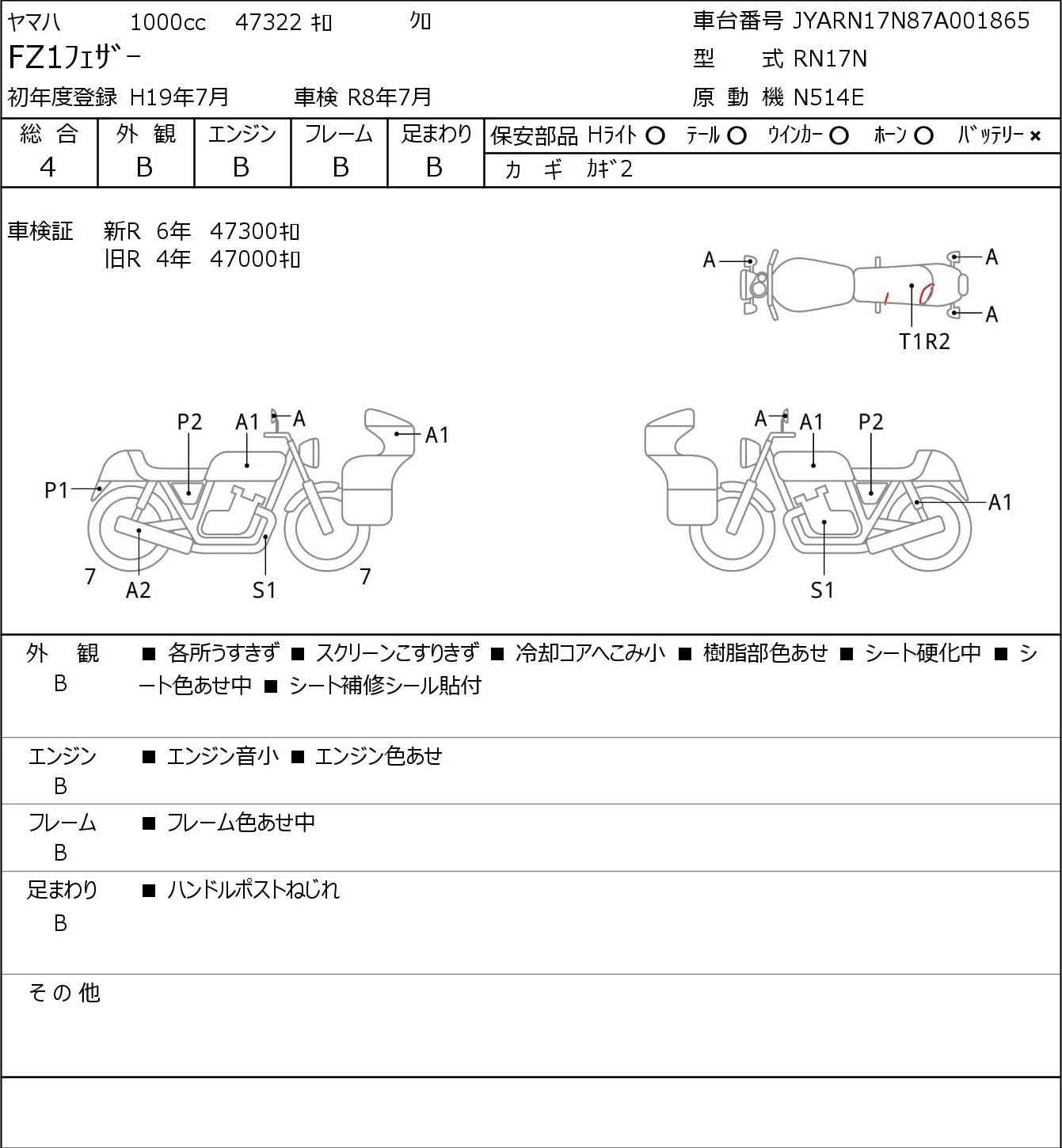 ヤマハ　1000cc　47322 ｷﾛ　ｸﾛ
FZ1ﾌｪｻﾞｰ
初年度登録 H19年7月　車検 R8年7月

車台番号 JYARN17N87A001865
型　式 RN17N
原 動 機 N514E

| 総 合 | 外 観 | エンジン | フレーム | 足まわり |
|---|---|---|---|---|
| 4 | B | B | B | B |

保安部品 Hﾗｲﾄ ○　ﾃｰﾙ ○　ｳｲﾝｶｰ ○　ﾎｰﾝ ○　ﾊﾞｯﾃﾘｰ ×
カ ギ ｶｷﾞ2

車検証　新R 6年 47300ｷﾛ
旧R 4年 47000ｷﾛ

A
A
A
T1R2

P2 A1 A A1
P1
7 A2 S1 7

A A1 P2
A1
S1

外　観
B
■ 各所うすきず ■ スクリーンこすりきず ■ 冷却コアへこみ小 ■ 樹脂部色あせ ■ シート硬化中 ■ シート色あせ中 ■ シート補修シール貼付

エンジン
B
■ エンジン音小 ■ エンジン色あせ

フレーム
B
■ フレーム色あせ中

足まわり
B
■ ハンドルポストねじれ

その他